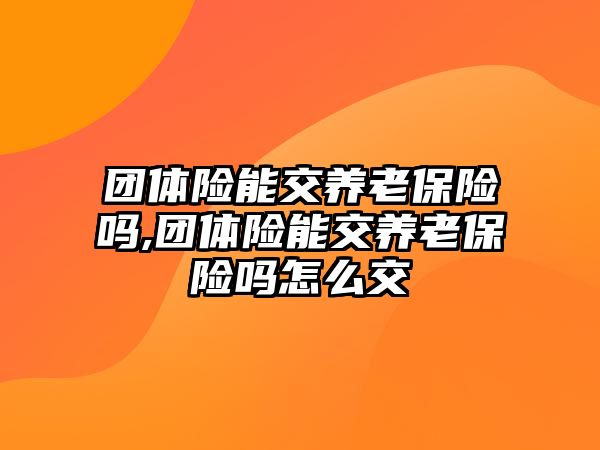 团体险能交养老保险吗,团体险能交养老保险吗怎么交